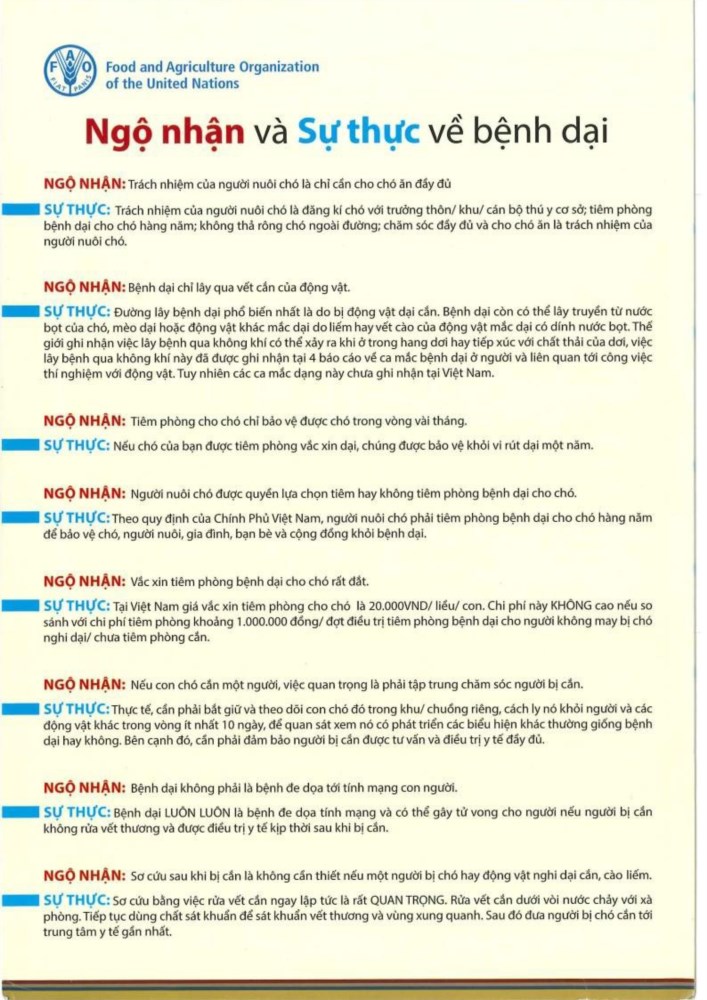 FAO FIAT PANIS
Food and Agriculture Organization of the United Nations

Ngộ nhận và Sự thực về bệnh dại

NGỘ NHẬN: Trách nhiệm của người nuôi chó là chỉ cần cho chó ăn đầy đủ

SỰ THỰC: Trách nhiệm của người nuôi chó là đăng kí chó với trưởng thôn/ khu/ cán bộ thú y cơ sở; tiêm phòng bệnh dại cho chó hàng năm; không thả rông chó ngoài đường; chăm sóc đầy đủ và cho chó ăn là trách nhiệm của người nuôi chó.

NGỘ NHẬN: Bệnh dại chỉ lây qua vết cắn của động vật.

SỰ THỰC: Đường lây bệnh dại phổ biến nhất là do bị động vật dại cắn. Bệnh dại còn có thể lây truyền từ nước bọt của chó, mèo dại hoặc động vật khác mắc dại do liếm hay vết cào của động vật mắc dại có dính nước bọt. Thế giới ghi nhận việc lây bệnh qua không khí có thể xảy ra khi ở trong hang dơi hay tiếp xúc với chất thải của dơi, việc lây bệnh qua không khí này đã được ghi nhận tại 4 báo cáo về ca mắc bệnh dại ở người và liên quan tới công việc thí nghiệm với động vật. Tuy nhiên các ca mắc dạng này chưa ghi nhận tại Việt Nam.

NGỘ NHẬN: Tiêm phòng cho chó chỉ bảo vệ được chó trong vòng vài tháng.

SỰ THỰC: Nếu chó của bạn được tiêm phòng vắc xin dại, chúng được bảo vệ khỏi vi rút dại một năm.

NGỘ NHẬN: Người nuôi chó được quyền lựa chọn tiêm hay không tiêm phòng bệnh dại cho chó.

SỰ THỰC: Theo quy định của Chính Phủ Việt Nam, người nuôi chó phải tiêm phòng bệnh dại cho chó hàng năm để bảo vệ chó, người nuôi, gia đình, bạn bè và cộng đồng khỏi bệnh dại.

NGỘ NHẬN: Vắc xin tiêm phòng bệnh dại cho chó rất đắt.

SỰ THỰC: Tại Việt Nam giá vắc xin tiêm phòng cho chó là 20.000VND/ liều/ con. Chi phí này KHÔNG cao nếu so sánh với chi phí tiêm phòng khoảng 1.000.000 đồng/ đợt điều trị tiêm phòng bệnh dại cho người không may bị chó nghi dại/ chưa tiêm phòng cắn.

NGỘ NHẬN: Nếu con chó cắn một người, việc quan trọng là phải tập trung chăm sóc người bị cắn.

SỰ THỰC: Thực tế, cần phải bắt giữ và theo dõi con chó đó trong khu/ chuồng riêng, cách ly nó khỏi người và các động vật khác trong vòng ít nhất 10 ngày, để quan sát xem nó có phát triển các biểu hiện khác thường giống bệnh dại hay không. Bên cạnh đó, cần phải đảm bảo người bị cắn được tư vấn và điều trị y tế đầy đủ.

NGỘ NHẬN: Bệnh dại không phải là bệnh đe dọa tới tính mạng con người.

SỰ THỰC: Bệnh dại LUÔN LUÔN là bệnh đe dọa tính mạng và có thể gây tử vong cho người nếu người bị cắn không rửa vết thương và được điều trị y tế kịp thời sau khi bị cắn.

NGỘ NHẬN: Sơ cứu sau khi bị cắn là không cần thiết nếu một người bị chó hay động vật nghi dại cắn, cào liếm.

SỰ THỰC: Sơ cứu bằng việc rửa vết cắn ngay lập tức là rất QUAN TRỌNG. Rửa vết cắn dưới vòi nước chảy với xà phòng. Tiếp tục dùng chất sát khuẩn để sát khuẩn vết thương và vùng xung quanh. Sau đó đưa người bị chó cắn tới trung tâm y tế gần nhất.